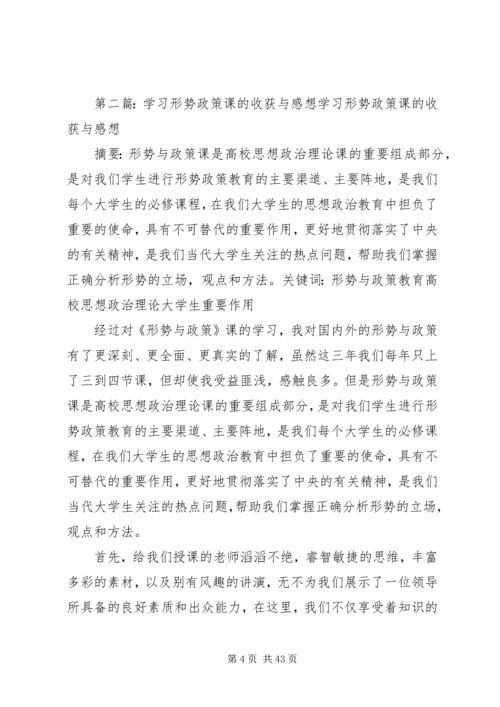 第二篇：学习形势政策课的收获与感想学习形势政策课的收获与感想

摘要：形势与政策课是高校思想政治理论课的重要组成部分，是对我们学生进行形势政策教育的主要渠道、主要阵地，是我们每个大学生的必修课程，在我们大学生的思想政治教育中担负了重要的使命，具有不可替代的重要作用，更好地贯彻落实了中央的有关精神，是我们当代大学生关注的热点问题，帮助我们掌握正确分析形势的立场，观点和方法。关键词：形势与政策教育高校思想政治理论大学生重要作用

经过对《形势与政策》课的学习，我对国内外的形势与政策有了更深刻、更全面、更真实的了解，虽然这三年我们每年只上了三到四节课，但却使我受益匪浅，感触良多。但是形势与政策课是高校思想政治理论课的重要组成部分，是对我们学生进行形势政策教育的主要渠道、主要阵地，是我们每个大学生的必修课程，在我们大学生的思想政治教育中担负了重要的使命，具有不可替代的重要作用，更好地贯彻落实了中央的有关精神，是我们当代大学生关注的热点问题，帮助我们掌握正确分析形势的立场，观点和方法。

首先，给我们授课的老师滔滔不绝，睿智敏捷的思维，丰富多彩的素材，以及别有风趣的讲演，无不为我们展示了一位领导所具备的良好素质和出众能力，在这里，我们不仅享受着知识的

第 4 页 共 43 页